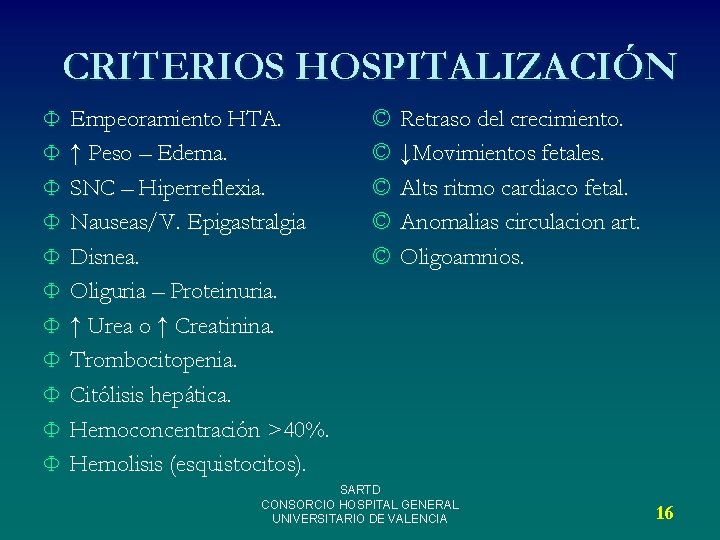 CRITERIOS HOSPITALIZACIÓN

Φ Empeoramiento HTA.
Φ ↑ Peso – Edema.
Φ SNC – Hiperreflexia.
Φ Nauseas/V. Epigastralgia
Φ Disnea.
Φ Oliguria – Proteinuria.
Φ ↑ Urea o ↑ Creatinina.
Φ Trombocitopenia.
Φ Citólisis hepática.
Φ Hemoconcentración >40%.
Φ Hemolisis (esquistocitos).

© Retraso del crecimiento.
© ↓Movimientos fetales.
© Alts ritmo cardiaco fetal.
© Anomalias circulacion art.
© Oligoamnios.

SARTD
CONSORCIO HOSPITAL GENERAL
UNIVERSITARIO DE VALENCIA

16